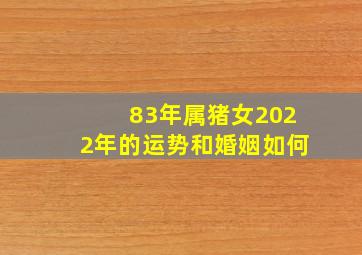 83年属猪女2022年的运势和婚姻如何